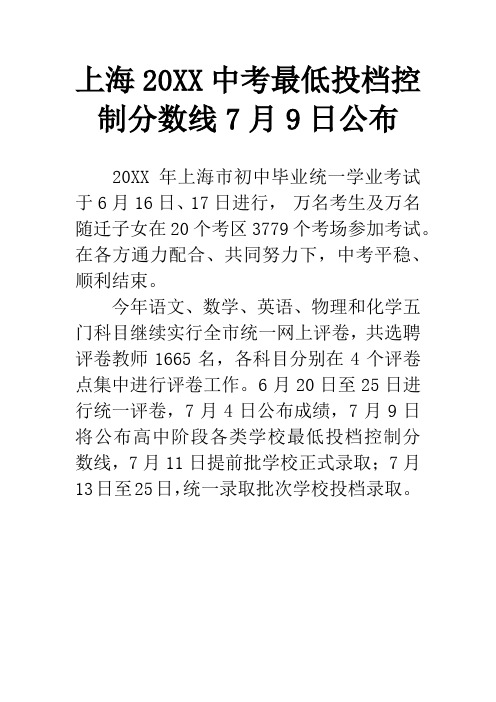 上海 20XX 中考最低投档控制分数线 7 月 9 日公布

20XX 年上海市初中毕业统一学业考试于 6 月 16 日、17 日进行， 万名考生及万名随迁子女在 20 个考区 3779 个考场参加考试。在各方通力配合、共同努力下，中考平稳、顺利结束。

今年语文、数学、英语、物理和化学五门科目继续实行全市统一网上评卷，共选聘评卷教师 1665 名，各科目分别在 4 个评卷点集中进行评卷工作。6 月 20 日至 25 日进行统一评卷，7 月 4 日公布成绩，7 月 9 日将公布高中阶段各类学校最低投档控制分数线，7 月 11 日提前批学校正式录取；7 月 13 日至 25 日，统一录取批次学校投档录取。